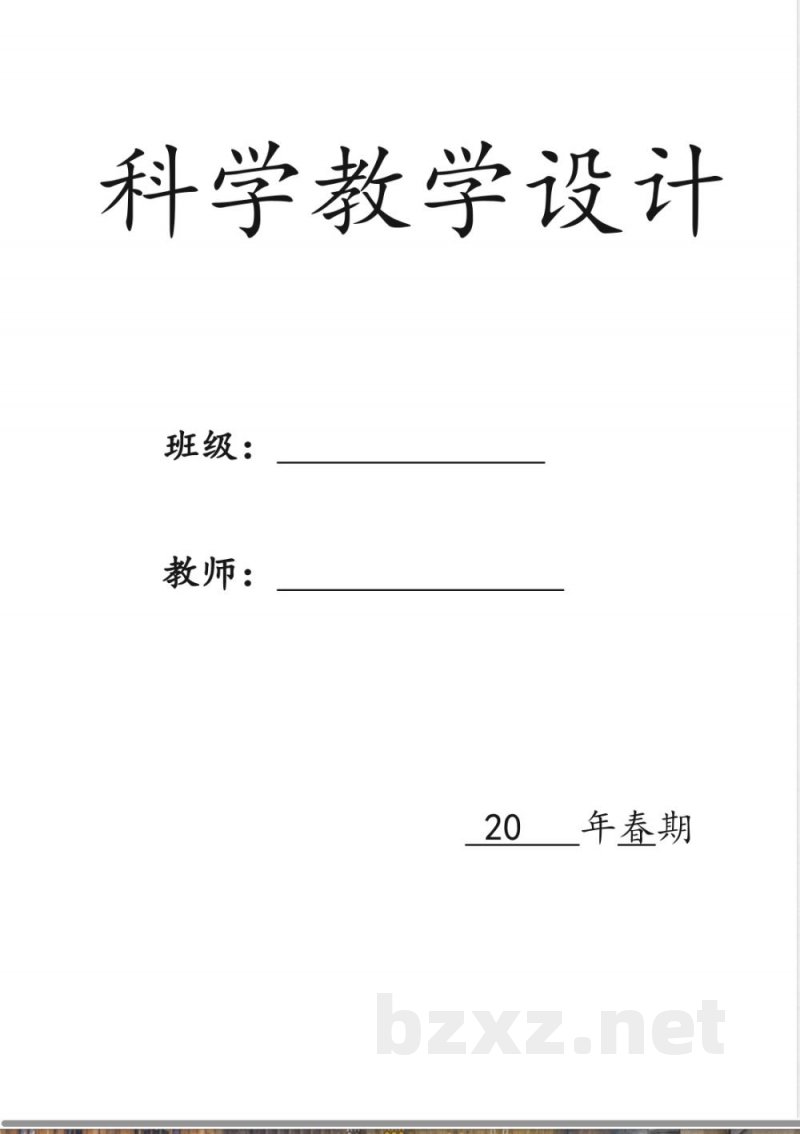 科学教学设计

班级：

教师：

20 年春期

bzxz.net